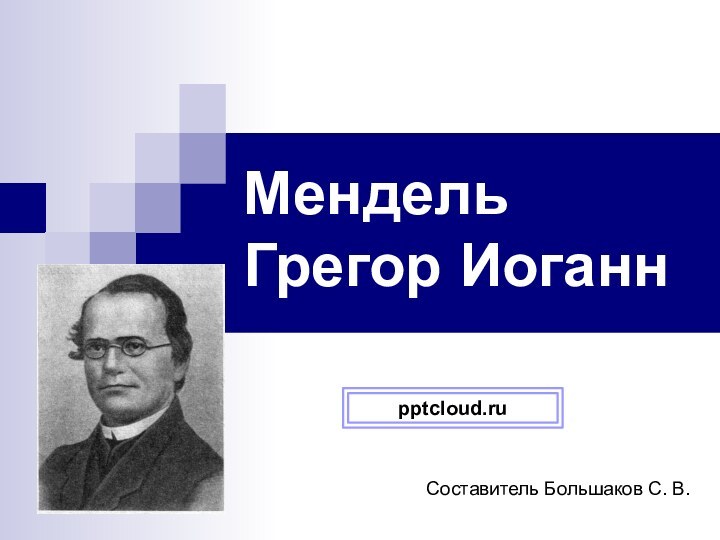 Мендель Грегор Иоганн

pptcloud.ru

Составитель Большаков С. В.